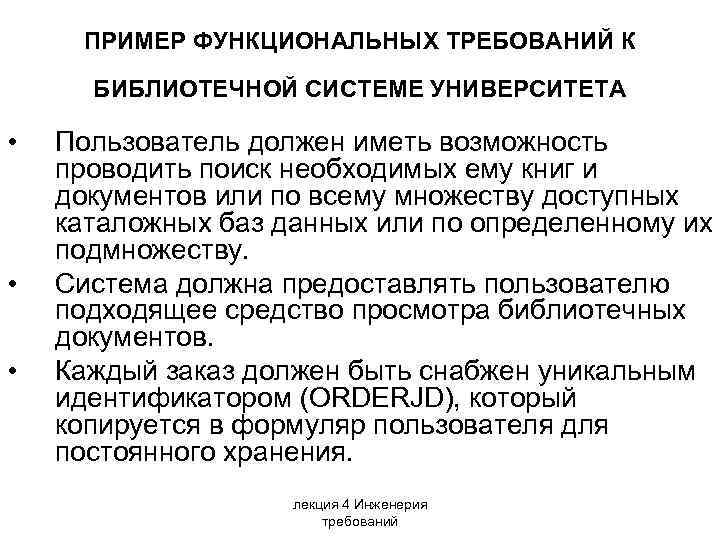 ПРИМЕР ФУНКЦИОНАЛЬНЫХ ТРЕБОВАНИЙ К БИБЛИОТЕЧНОЙ СИСТЕМЕ УНИВЕРСИТЕТА

• Пользователь должен иметь возможность проводить поиск необходимых ему книг и документов или по всему множеству доступных каталожных баз данных или по определенному их подмножеству.

• Система должна предоставлять пользователю подходящее средство просмотра библиотечных документов.

• Каждый заказ должен быть снабжен уникальным идентификатором (ORDERJD), который копируется в формуляр пользователя для постоянного хранения.

лекция 4 Инженерия требований